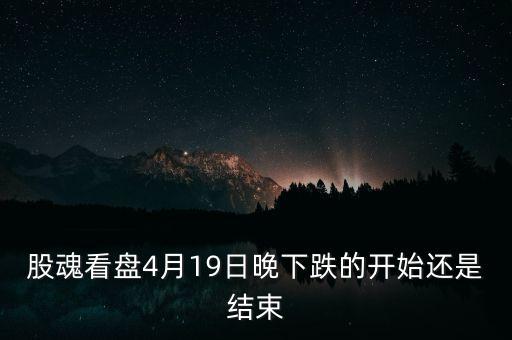 股魂看盘4月19日晚下跌的开始还是结束